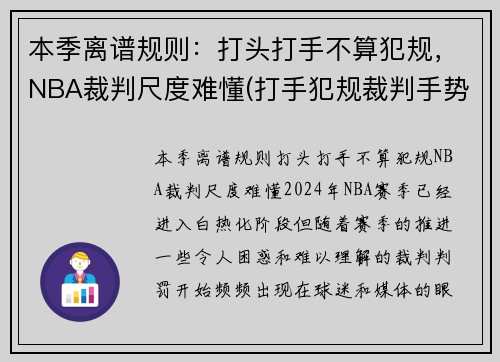 本季离谱规则：打头打手不算犯规，NBA裁判尺度难懂(打手犯规裁判手势

本季离谱规则打头打手不算犯规NBA裁判尺度难懂2024年NBA赛季已经进入白热化阶段但随着赛季的推进一些令人困惑和难以理解的裁判判罚开始频频出现在球迷和媒体的眼